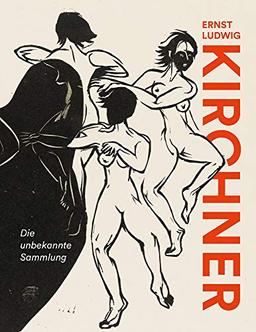 ERNST
LUDWIG
KIRCHNER

Die
unbekannte
Sammlung